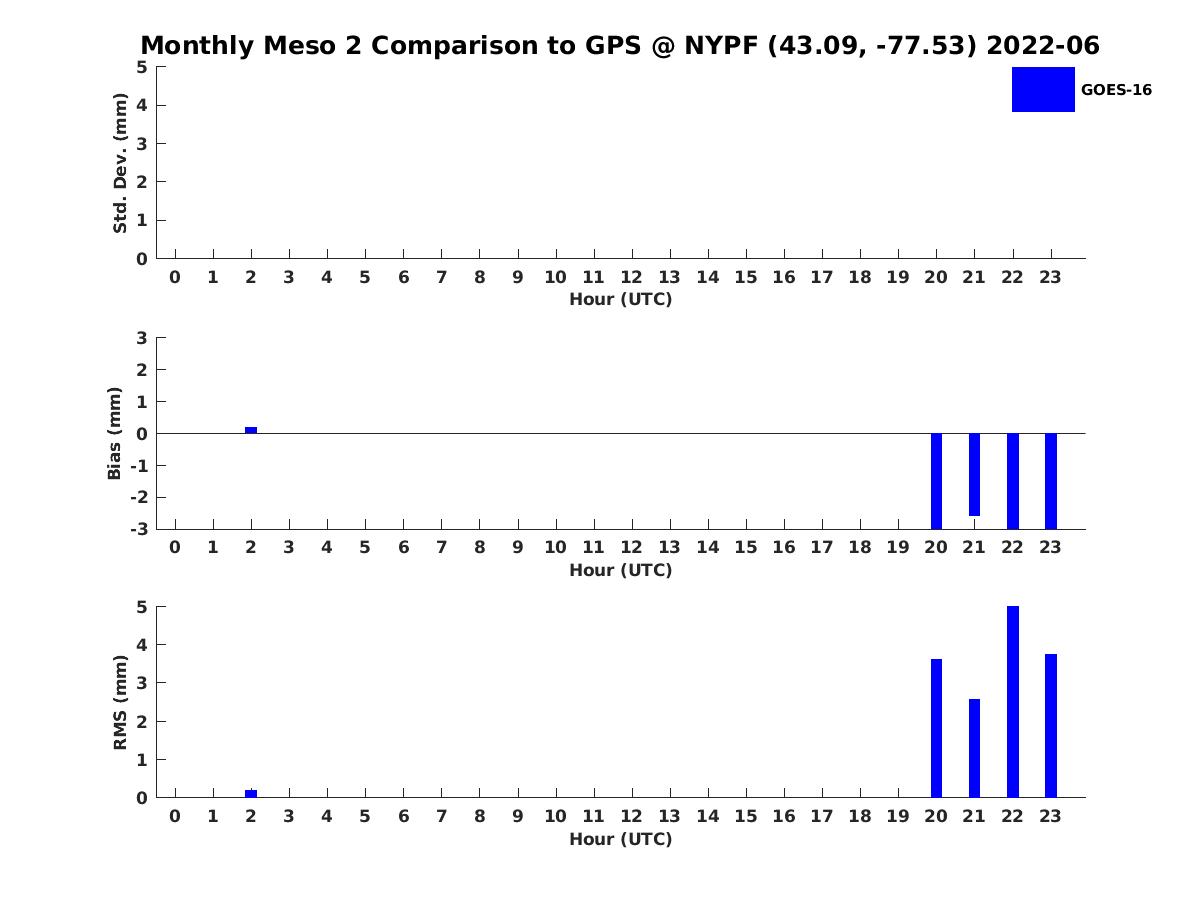 Monthly Meso 2 Comparison to GPS @ NYPF (43.09, -77.53) 2022-06

GOES-16

Std. Dev. (mm)
5
4
3
2
1
0
0 1 2 3 4 5 6 7 8 9 10 11 12 13 14 15 16 17 18 19 20 21 22 23
Hour (UTC)

Bias (mm)
3
2
1
0
-1
-2
-3
0 1 2 3 4 5 6 7 8 9 10 11 12 13 14 15 16 17 18 19 20 21 22 23
Hour (UTC)

RMS (mm)
5
4
3
2
1
0
0 1 2 3 4 5 6 7 8 9 10 11 12 13 14 15 16 17 18 19 20 21 22 23
Hour (UTC)